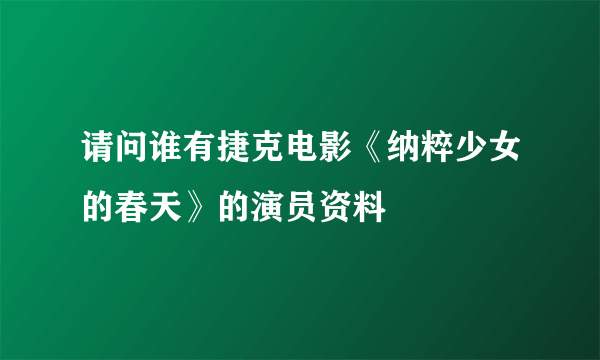 请问谁有捷克电影《纳粹少女的春天》的演员资料